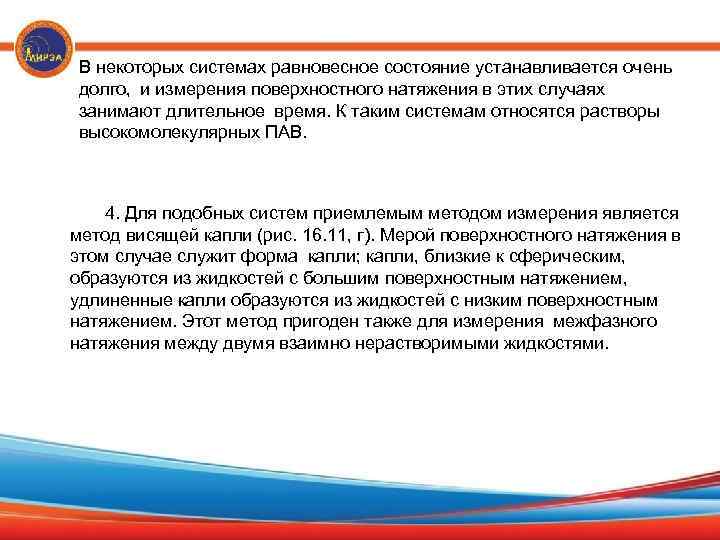 МИРЭА

В некоторых системах равновесное состояние устанавливается очень долго, и измерения поверхностного натяжения в этих случаях занимают длительное время. К таким системам относятся растворы высокомолекулярных ПАВ.

4. Для подобных систем приемлемым методом измерения является метод висящей капли (рис. 16.11, г). Мерой поверхностного натяжения в этом случае служит форма капли; капли, близкие к сферическим, образуются из жидкостей с большим поверхностным натяжением, удлиненные капли образуются из жидкостей с низким поверхностным натяжением. Этот метод пригоден также для измерения межфазного натяжения между двумя взаимно нерастворимыми жидкостями.